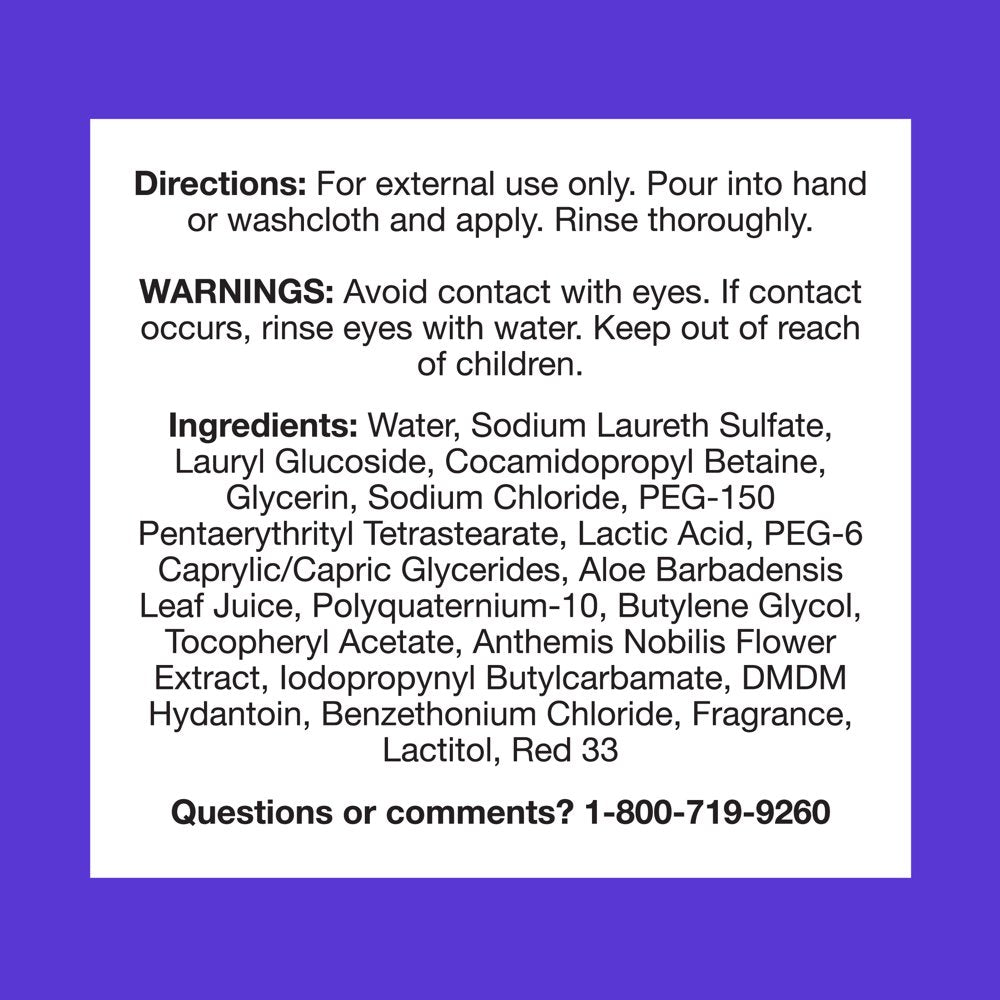 Directions: For external use only. Pour into hand or washcloth and apply. Rinse thoroughly.

WARNINGS: Avoid contact with eyes. If contact occurs, rinse eyes with water. Keep out of reach of children.

Ingredients: Water, Sodium Laureth Sulfate, Lauryl Glucoside, Cocamidopropyl Betaine, Glycerin, Sodium Chloride, PEG-150 Pentaerythrityl Tetrastearate, Lactic Acid, PEG-6 Caprylic/Capric Glycerides, Aloe Barbadensis Leaf Juice, Polyquaternium-10, Butylene Glycol, Tocopheryl Acetate, Anthemis Nobilis Flower Extract, Iodopropynyl Butylcarbamate, DMDM Hydantoin, Benzethonium Chloride, Fragrance, Lactitol, Red 33

Questions or comments? 1-800-719-9260